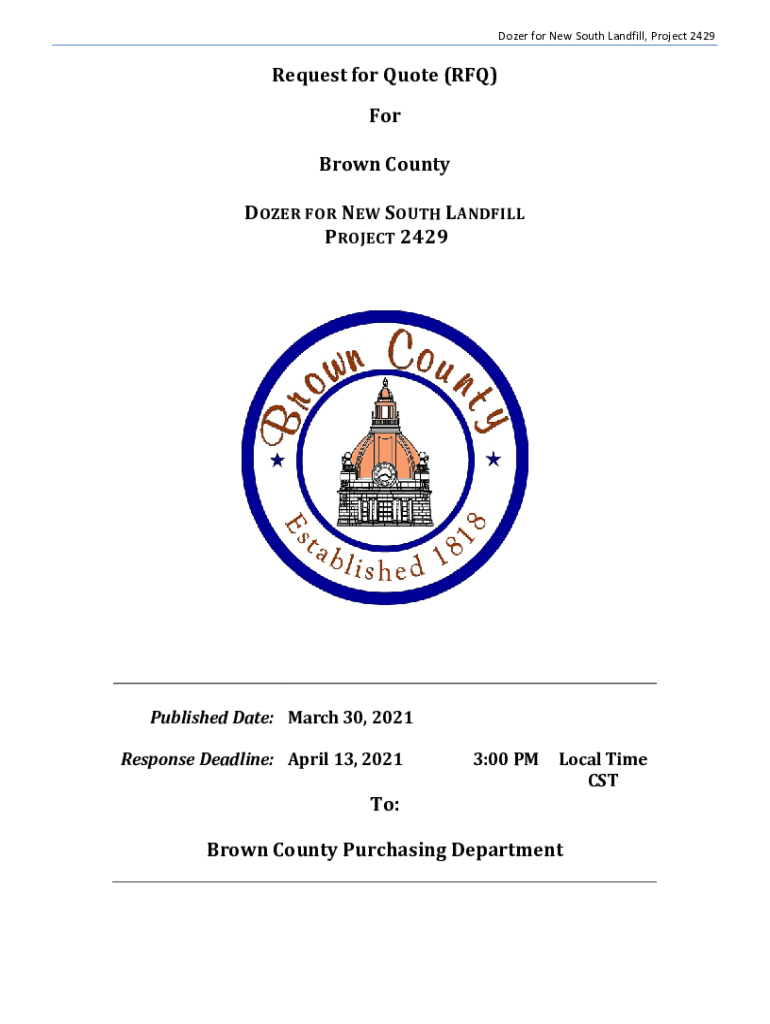 Dozer for New South Landfill, Project 2429

Request for Quote (RFQ)

For

Brown County

DOZER FOR NEW SOUTH LANDFILL
PROJECT 2429

Brown County

Established 1818

Published Date: March 30, 2021

Response Deadline: April 13, 2021 3:00 PM Local Time CST

To:

Brown County Purchasing Department